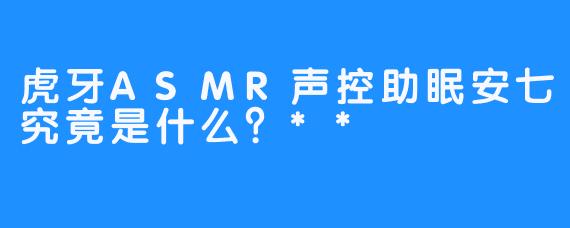 虎牙ASMR声控助眠安七究竟是什么？**